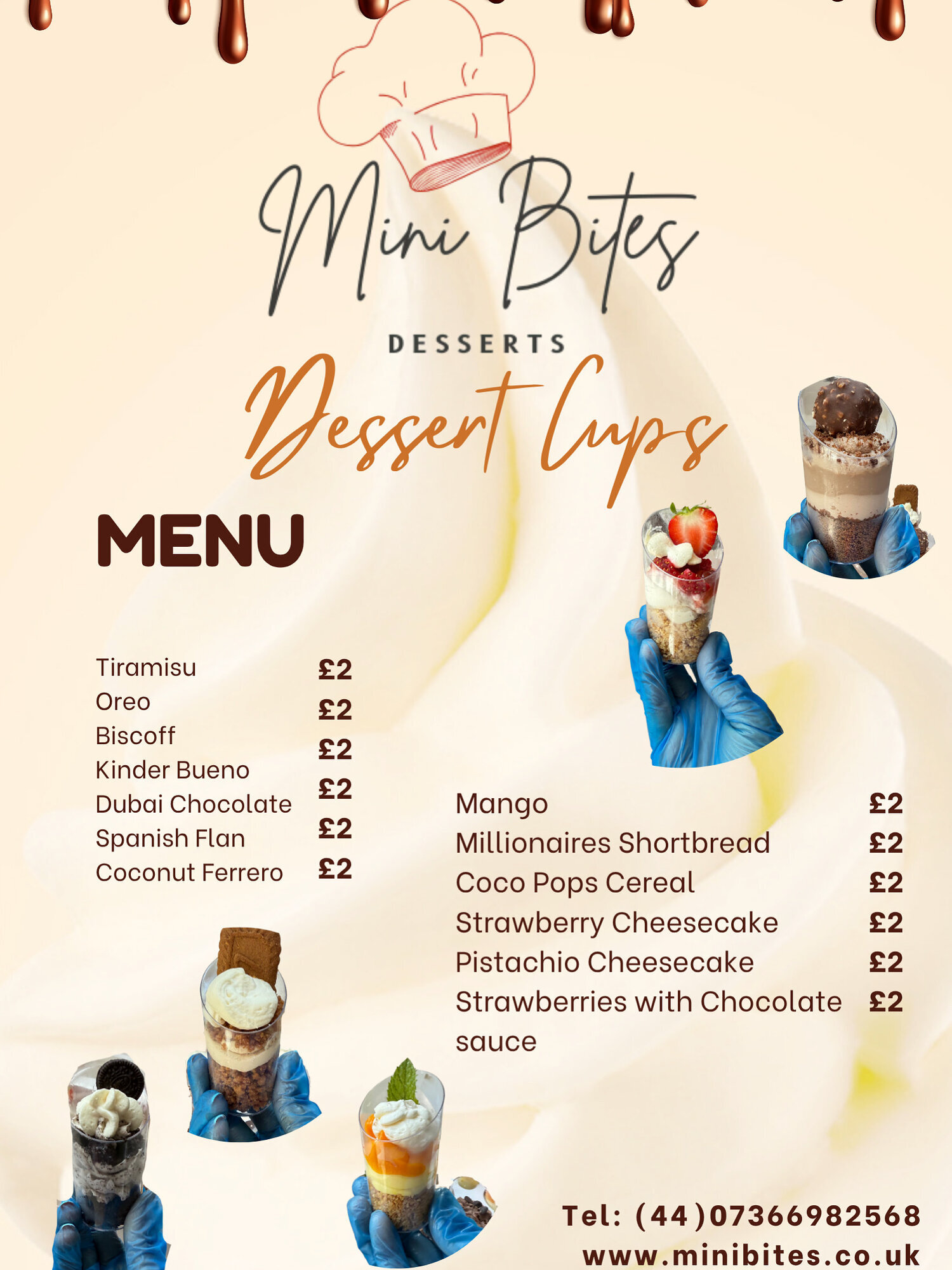 Mini Bites

DESSERTS

Dessert Cups

MENU

Tiramisu £2
Oreo £2
Biscoff £2
Kinder Bueno £2
Dubai Chocolate £2
Spanish Flan £2
Coconut Ferrero £2

Mango £2
Millionaires Shortbread £2
Coco Pops Cereal £2
Strawberry Cheesecake £2
Pistachio Cheesecake £2
Strawberries with Chocolate sauce £2

Tel: (44)07366982568
www.minibites.co.uk